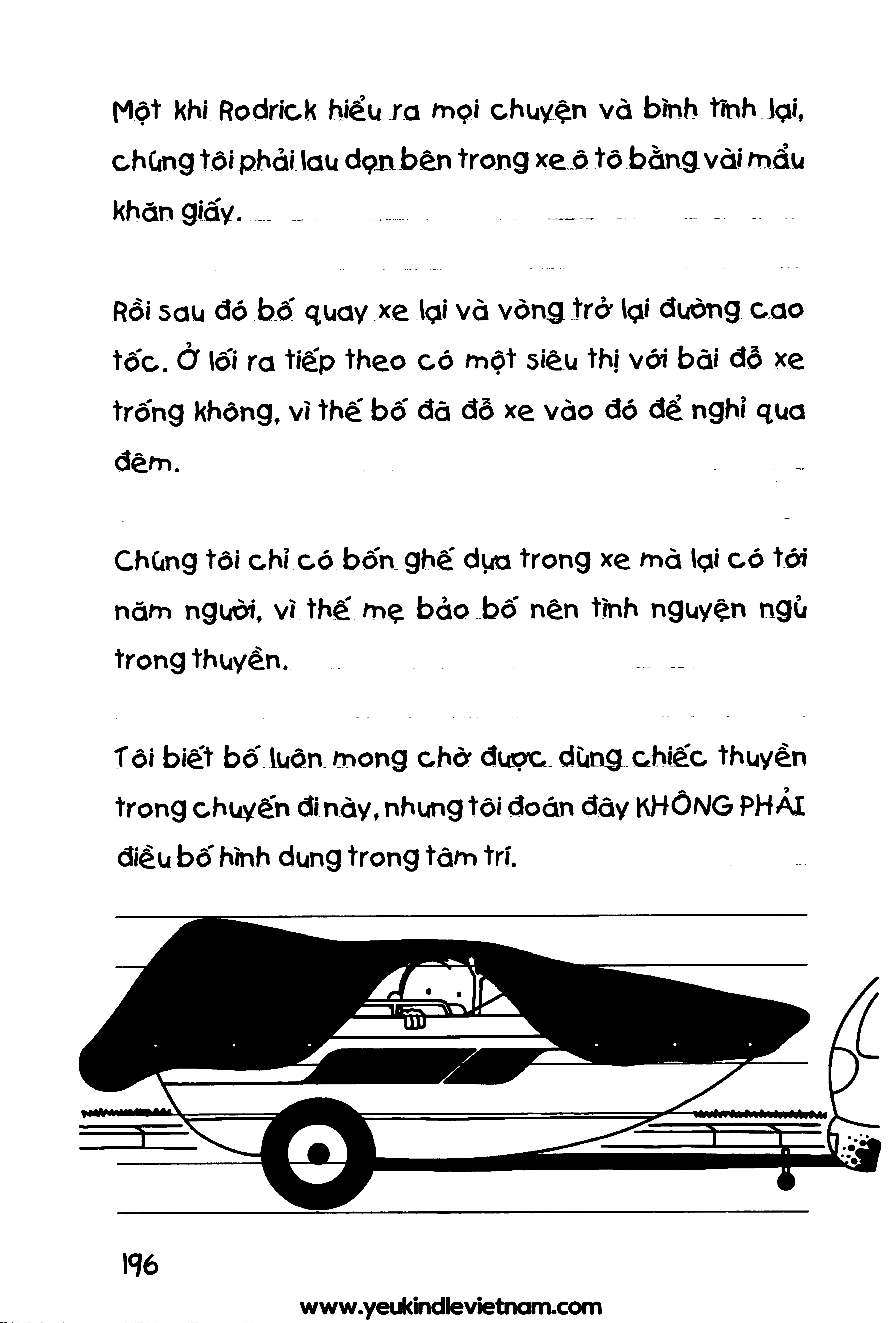 Một khi Rodrick hiểu ra mọi chuyện và bình tĩnh lại, chúng tôi phải lau dọn bên trong xe ô tô bằng vài mẩu khăn giấy.

Rồi sau đó bố quay xe lại và vòng trở lại đường cao tốc. Ở lối ra tiếp theo có một siêu thị với bãi đỗ xe trống không, vì thế bố đã đỗ xe vào đó để nghỉ qua đêm.

Chúng tôi chỉ có bốn ghế dựa trong xe mà lại có tới năm người, vì thế mẹ bảo bố nên tình nguyện ngủ trong thuyền.

Tôi biết bố luôn mong chờ được dùng chiếc thuyền trong chuyến đi này, nhưng tôi đoán đây KHÔNG PHẢI điều bố hình dung trong tâm trí.

196

www.yeukindlevietnam.com